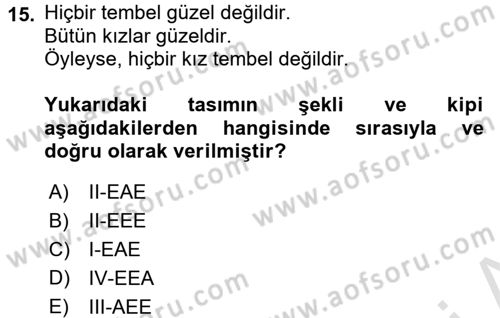 15. Hiçbir tembel güzel değildir.
Bütün kızlar güzeldir.
Öyleyse, hiçbir kız tembel değildir.

Yukarıdaki tasımın şekli ve kipi aşağıdakilerden hangisinde sırasıyla ve doğru olarak verilmiştir?

A) II-EAE
B) II-EEE
C) I-EAE
D) IV-EEA
E) III-AEE

www.aofsoru.com